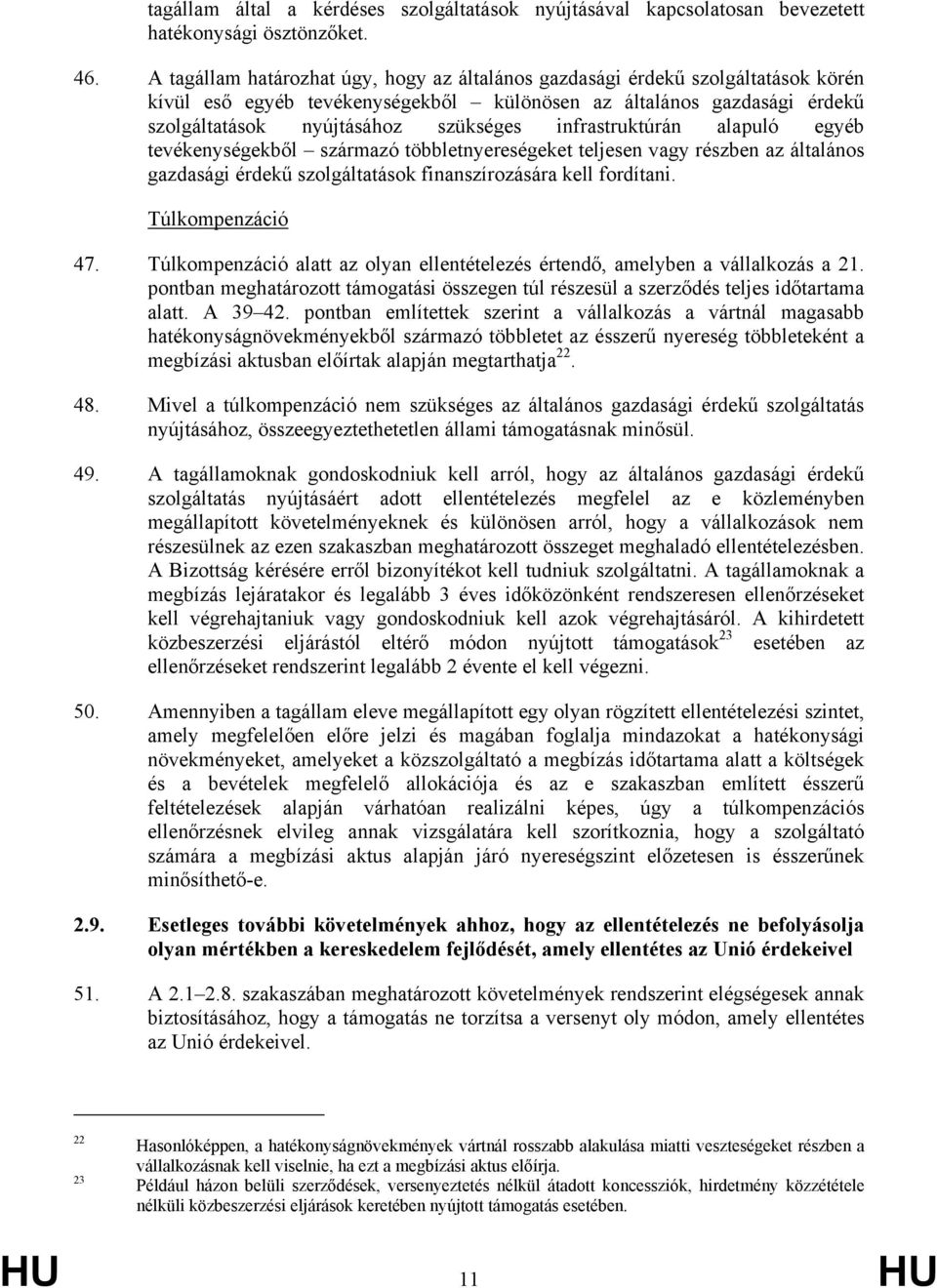 tagállam által a kérdéses szolgáltatások nyújtásával kapcsolatosan bevezetett hatékonysági ösztönzőket.

46. A tagállam határozhat úgy, hogy az általános gazdasági érdekű szolgáltatások körén kívül eső egyéb tevékenységekből – különösen az általános gazdasági érdekű szolgáltatások nyújtásához szükséges infrastruktúrán alapuló egyéb tevékenységekből – származó többletnyereségeket teljesen vagy részben az általános gazdasági érdekű szolgáltatások finanszírozására kell fordítani.

Túlkompenzáció

47. Túlkompenzáció alatt az olyan ellentételezés értendő, amelyben a vállalkozás a 21. pontban meghatározott támogatási összegen túl részesül a szerződés teljes időtartama alatt. A 39–42. pontban említettek szerint a vállalkozás a vártnál magasabb hatékonyságnövekményekből származó többletet az ésszerű nyereség többleteként a megbízási aktusban előírtak alapján megtarthatja$^{22}$.

48. Mivel a túlkompenzáció nem szükséges az általános gazdasági érdekű szolgáltatás nyújtásához, összeegyeztethetetlen állami támogatásnak minősül.

49. A tagállamoknak gondoskodniuk kell arról, hogy az általános gazdasági érdekű szolgáltatás nyújtásáért adott ellentételezés megfelel az e közleményben megállapított követelményeknek és különösen arról, hogy a vállalkozások nem részesülnek az ezen szakaszban meghatározott összeget meghaladó ellentételezésben. A Bizottság kérésére erről bizonyítékot kell tudniuk szolgáltatni. A tagállamoknak a megbízás lejáratakor és legalább 3 éves időközönként rendszeresen ellenőrzéseket kell végrehajtaniuk vagy gondoskodniuk kell azok végrehajtásáról. A kihirdetett közbeszerzési eljárástól eltérő módon nyújtott támogatások$^{23}$ esetében az ellenőrzéseket rendszerint legalább 2 évente el kell végezni.

50. Amennyiben a tagállam eleve megállapított egy olyan rögzített ellentételezési szintet, amely megfelelően előre jelzi és magában foglalja mindazokat a hatékonysági növekményeket, amelyeket a közszolgáltató a megbízás időtartama alatt a költségek és a bevételek megfelelő allokációja és az e szakaszban említett ésszerű feltételezések alapján várhatóan realizálni képes, úgy a túlkompenzációs ellenőrzésnek elvileg annak vizsgálatára kell szorítkoznia, hogy a szolgáltató számára a megbízási aktus alapján járó nyereségszint előzetesen is ésszerűnek minősíthető-e.

2.9. Esetleges további követelmények ahhoz, hogy az ellentételezés ne befolyásolja olyan mértékben a kereskedelem fejlődését, amely ellentétes az Unió érdekeivel

51. A 2.1–2.8. szakaszában meghatározott követelmények rendszerint elégségesek annak biztosításához, hogy a támogatás ne torzítsa a versenyt oly módon, amely ellentétes az Unió érdekeivel.

22 Hasonlóképpen, a hatékonyságnövekmények vártnál rosszabb alakulása miatti veszteségeket részben a vállalkozásnak kell viselnie, ha ezt a megbízási aktus előírja.
23 Például házon belüli szerződések, versenyeztetés nélkül átadott koncessziók, hirdetmény közzététele nélküli közbeszerzési eljárások keretében nyújtott támogatás esetében.

HU 11 HU